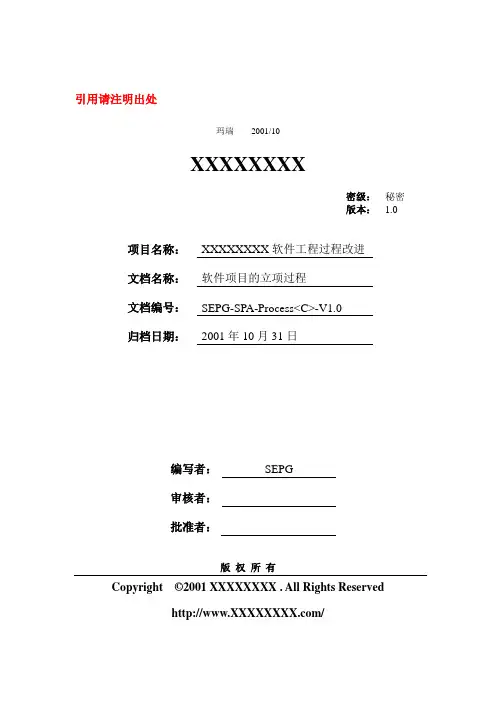 引用请注明出处

玛瑞 2001/10

XXXXXXXX

密级： 秘密
版本： 1.0

项目名称： XXXXXXXX 软件工程过程改进

文档名称： 软件项目的立项过程

文档编号： SEPG-SPA-Process<C>-V1.0

归档日期： 2001 年 10 月 31 日

编写者： SEPG

审核者：

批准者：

版 权 所 有

Copyright ©2001 XXXXXXXX . All Rights Reserved

http://www.XXXXXXXX.com/